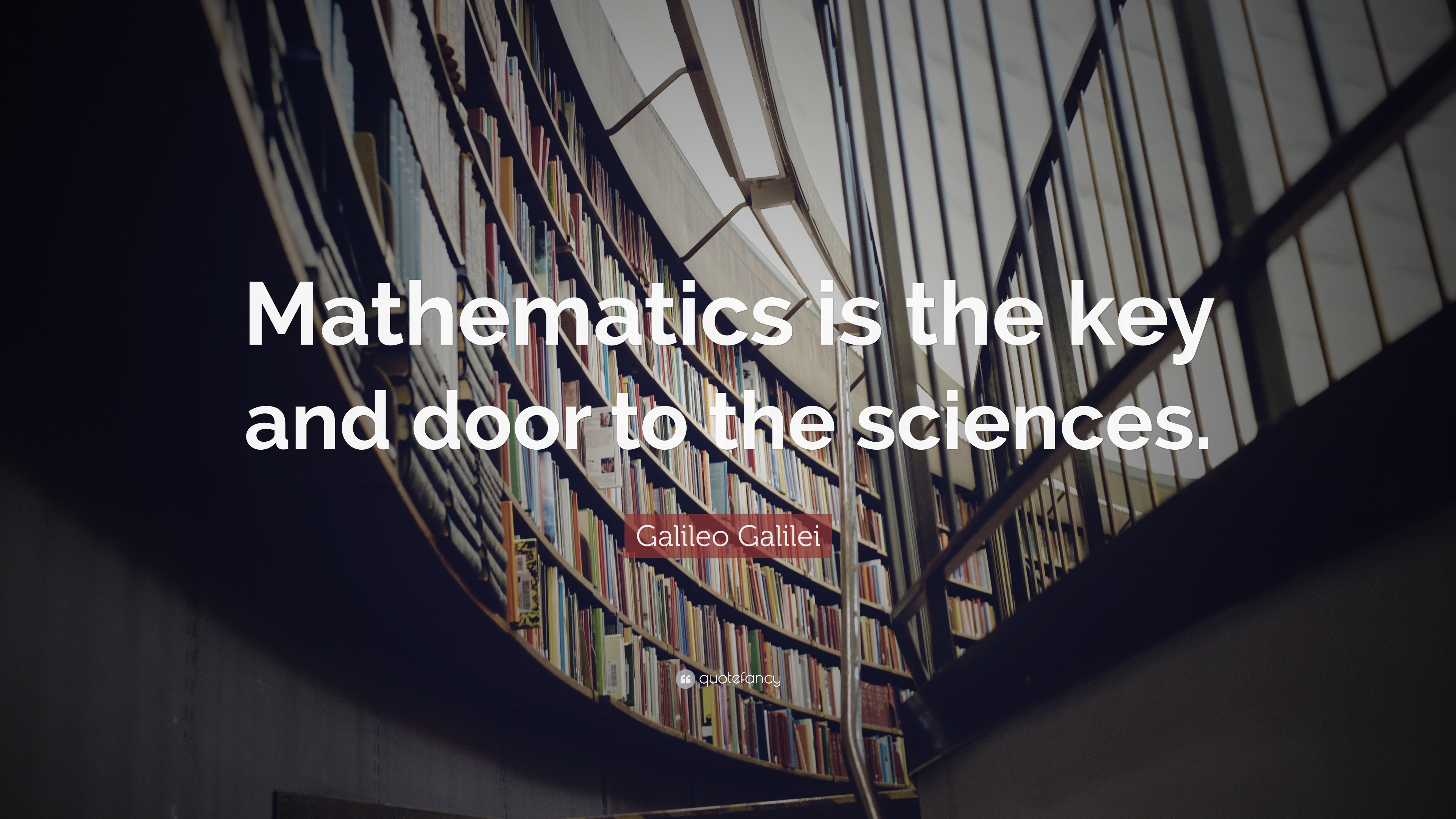 Mathematics is the key and door to the sciences.

Galileo Galilei

quotefancy